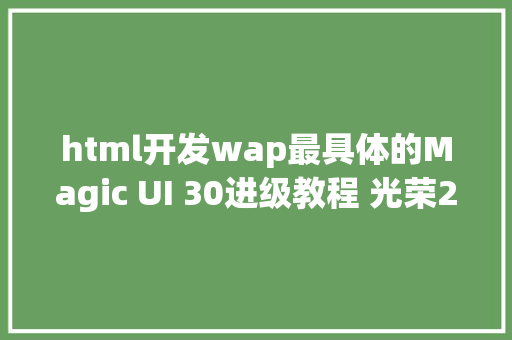 html开发wap最具体的Magic UI 30进级教程 光荣2